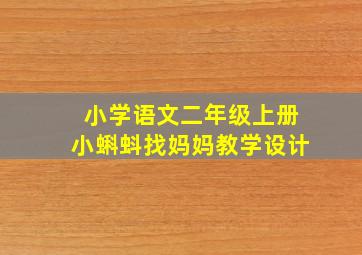 小学语文二年级上册
小蝌蚪找妈妈教学设计